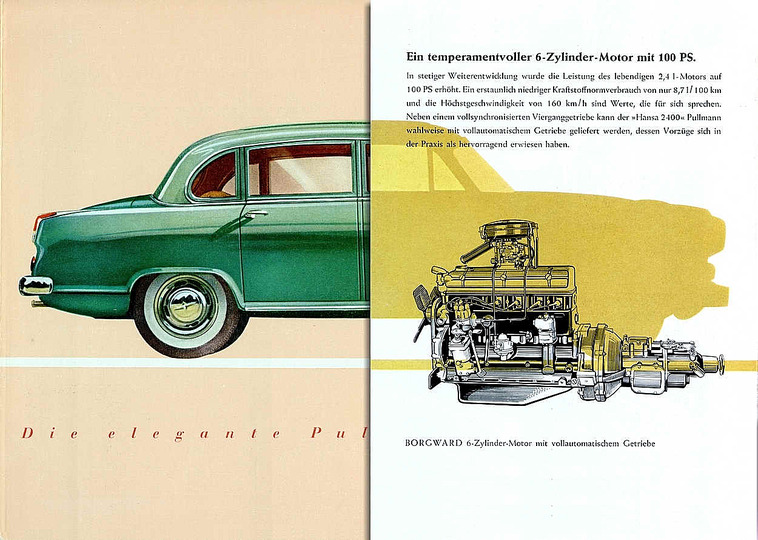 Die elegante Pul

Ein temperamentvoller 6-Zylinder-Motor mit 100 PS.

In stetiger Weiterentwicklung wurde die Leistung des lebendigen 2,4 l-Motors auf 100 PS erhöht. Ein erstaunlich niedriger Kraftstoffnormverbrauch von nur 8,7 l/100 km und die Höchstgeschwindigkeit von 160 km/h sind Werte, die für sich sprechen. Neben einem vollsynchronisierten Vierganggetriebe kann der »Hansa 2400« Pullmann wahlweise mit vollautomatischem Getriebe geliefert werden, dessen Vorzüge sich in der Praxis als hervorragend erwiesen haben.

BORGWARD 6-Zylinder-Motor mit vollautomatischem Getriebe